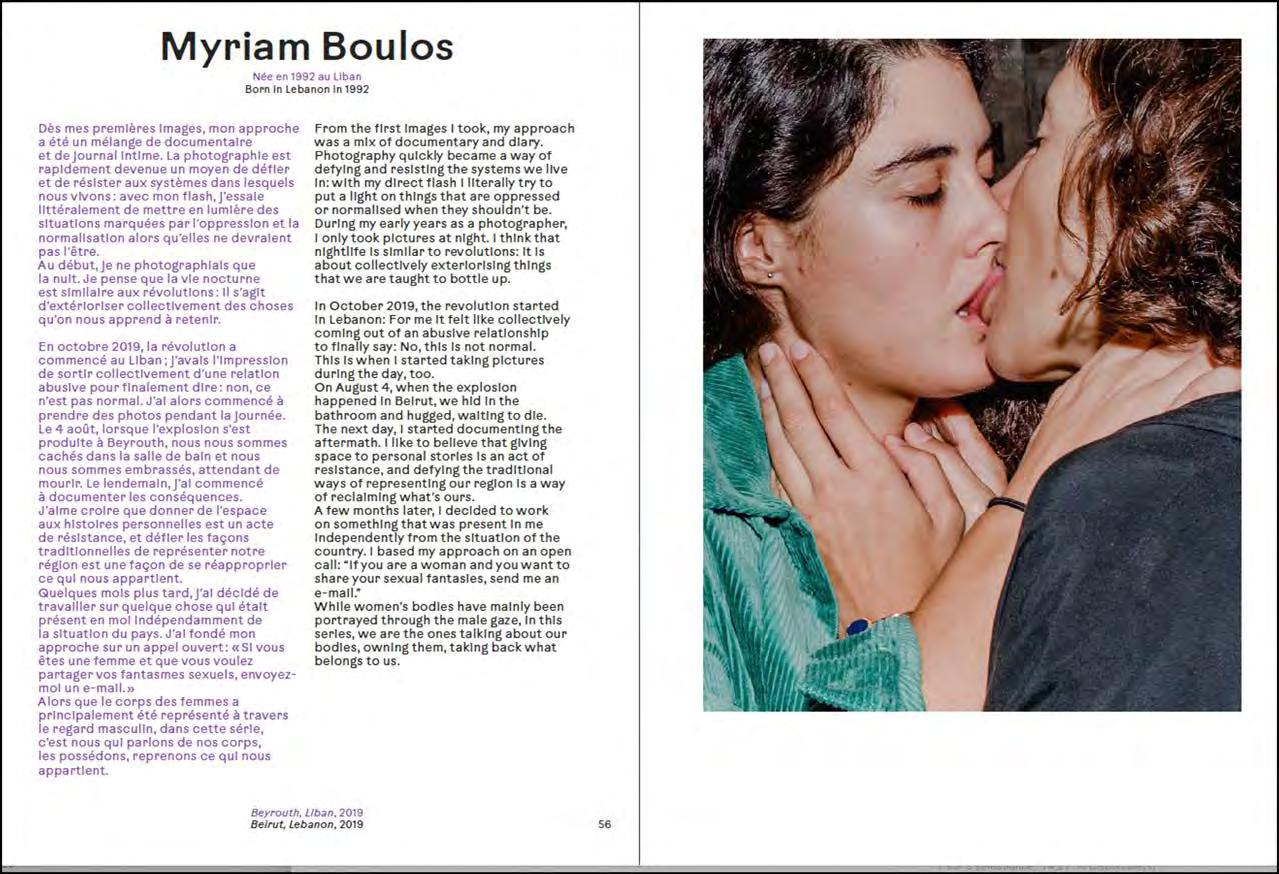 Myriam Boulos

Née en 1992 au Liban
Born in Lebanon in 1992

Dès mes premières images, mon approche a été un mélange de documentaire et de journal intime. La photographie est rapidement devenue un moyen de défier et de résister aux systèmes dans lesquels nous vivons : avec mon flash, j'essaie littéralement de mettre en lumière des situations marquées par l'oppression et la normalisation alors qu'elles ne devraient pas l'être.
Au début, je ne photographiais que la nuit. Je pense que la vie nocturne est similaire aux révolutions : il s'agit d'extérioriser collectivement des choses qu'on nous apprend à retenir.

En octobre 2019, la révolution a commencé au Liban ; j'avais l'impression de sortir collectivement d'une relation abusive pour finalement dire : non, ce n'est pas normal. J'ai alors commencé à prendre des photos pendant la journée.
Le 4 août, lorsque l'explosion s'est produite à Beyrouth, nous nous sommes cachés dans la salle de bain et nous nous sommes embrassés, attendant de mourir. Le lendemain, j'ai commencé à documenter les conséquences.
J'aime croire que donner de l'espace aux histoires personnelles est un acte de résistance, et défier les façons traditionnelles de représenter notre région est une façon de se réapproprier ce qui nous appartient.
Quelques mois plus tard, j'ai décidé de travailler sur quelque chose qui était présent en moi indépendamment de la situation du pays. J'ai fondé mon approche sur un appel ouvert : « Si vous êtes une femme et que vous voulez partager vos fantasmes sexuels, envoyez-moi un e-mail. »
Alors que le corps des femmes a principalement été représenté à travers le regard masculin, dans cette série, c'est nous qui parlons de nos corps, les possédons, reprenons ce qui nous appartient.

From the first images I took, my approach was a mix of documentary and diary. Photography quickly became a way of defying and resisting the systems we live in: with my direct flash I literally try to put a light on things that are oppressed or normalised when they shouldn't be. During my early years as a photographer, I only took pictures at night. I think that nightlife is similar to revolutions: it is about collectively exteriorising things that we are taught to bottle up.

In October 2019, the revolution started in Lebanon: For me it felt like collectively coming out of an abusive relationship to finally say: No, this is not normal. This is when I started taking pictures during the day, too.
On August 4, when the explosion happened in Beirut, we hid in the bathroom and hugged, waiting to die. The next day, I started documenting the aftermath. I like to believe that giving space to personal stories is an act of resistance, and defying the traditional ways of representing our region is a way of reclaiming what's ours.
A few months later, I decided to work on something that was present in me independently from the situation of the country. I based my approach on an open call: "If you are a woman and you want to share your sexual fantasies, send me an e-mail."
While women's bodies have mainly been portrayed through the male gaze, in this series, we are the ones talking about our bodies, owning them, taking back what belongs to us.

Beyrouth, Liban, 2019
Beirut, Lebanon, 2019

56